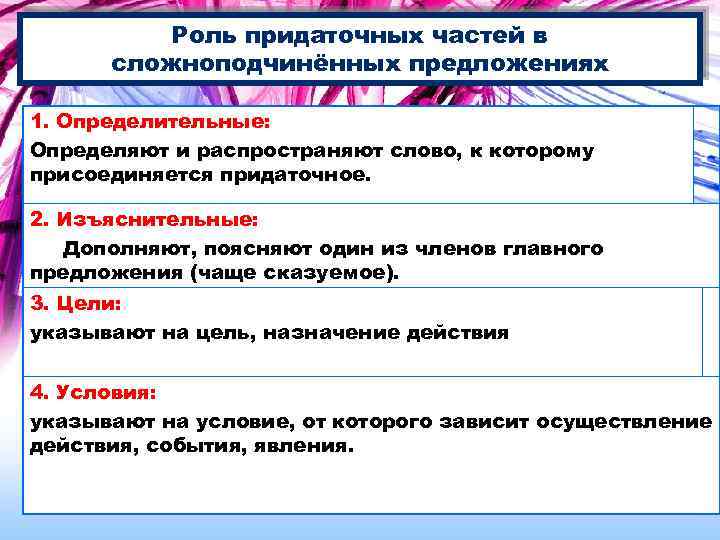 Роль придаточных частей в сложноподчинённых предложениях

1. Определительные:
Определяют и распространяют слово, к которому присоединяется придаточное.

2. Изъяснительные:
Дополняют, поясняют один из членов главного предложения (чаще сказуемое).

3. Цели:
указывают на цель, назначение действия

4. Условия:
указывают на условие, от которого зависит осуществление действия, события, явления.